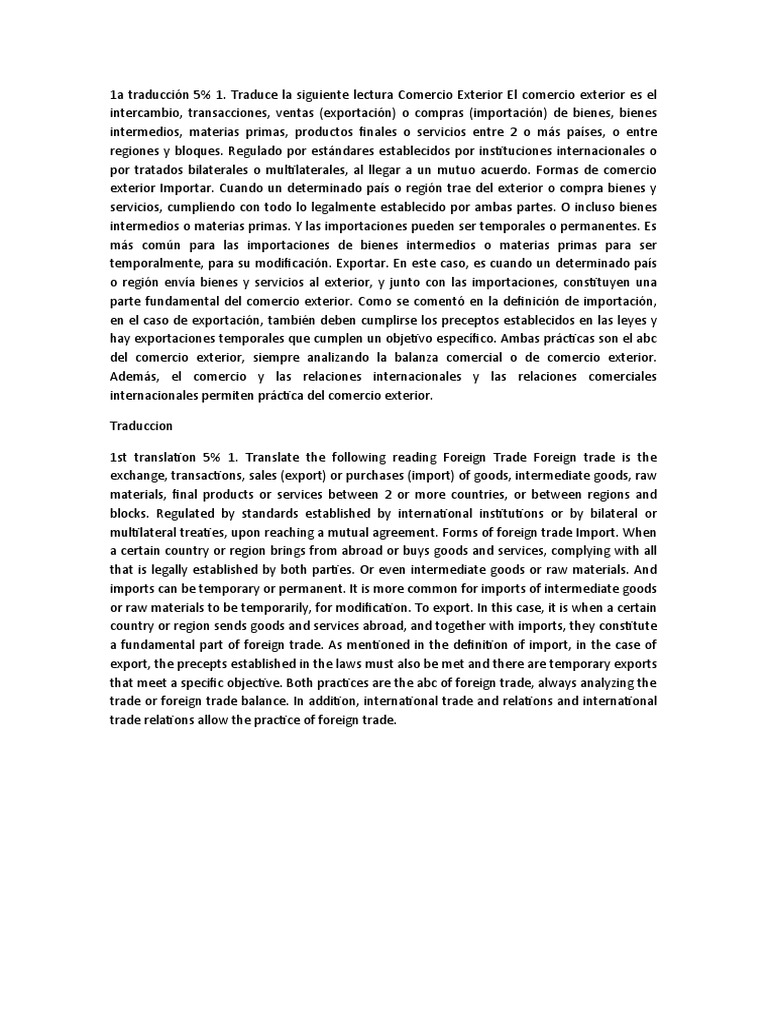 1a traducción 5% 1. Traduce la siguiente lectura Comercio Exterior El comercio exterior es el intercambio, transacciones, ventas (exportación) o compras (importación) de bienes, bienes intermedios, materias primas, productos finales o servicios entre 2 o más países, o entre regiones y bloques. Regulado por estándares establecidos por instituciones internacionales o por tratados bilaterales o multilaterales, al llegar a un mutuo acuerdo. Formas de comercio exterior Importar. Cuando un determinado país o región trae del exterior o compra bienes y servicios, cumpliendo con todo lo legalmente establecido por ambas partes. O incluso bienes intermedios o materias primas. Y las importaciones pueden ser temporales o permanentes. Es más común para las importaciones de bienes intermedios o materias primas para ser temporalmente, para su modificación. Exportar. En este caso, es cuando un determinado país o región envía bienes y servicios al exterior, y junto con las importaciones, constituyen una parte fundamental del comercio exterior. Como se comentó en la definición de importación, en el caso de exportación, también deben cumplirse los preceptos establecidos en las leyes y hay exportaciones temporales que cumplen un objetivo específico. Ambas prácticas son el abc del comercio exterior, siempre analizando la balanza comercial o de comercio exterior. Además, el comercio y las relaciones internacionales y las relaciones comerciales internacionales permiten práctica del comercio exterior.

Traduccion

1st translation 5% 1. Translate the following reading Foreign Trade Foreign trade is the exchange, transactions, sales (export) or purchases (import) of goods, intermediate goods, raw materials, final products or services between 2 or more countries, or between regions and blocks. Regulated by standards established by international institutions or by bilateral or multilateral treaties, upon reaching a mutual agreement. Forms of foreign trade Import. When a certain country or region brings from abroad or buys goods and services, complying with all that is legally established by both parties. Or even intermediate goods or raw materials. And imports can be temporary or permanent. It is more common for imports of intermediate goods or raw materials to be temporarily, for modification. To export. In this case, it is when a certain country or region sends goods and services abroad, and together with imports, they constitute a fundamental part of foreign trade. As mentioned in the definition of import, in the case of export, the precepts established in the laws must also be met and there are temporary exports that meet a specific objective. Both practices are the abc of foreign trade, always analyzing the trade or foreign trade balance. In addition, international trade and relations and international trade relations allow the practice of foreign trade.